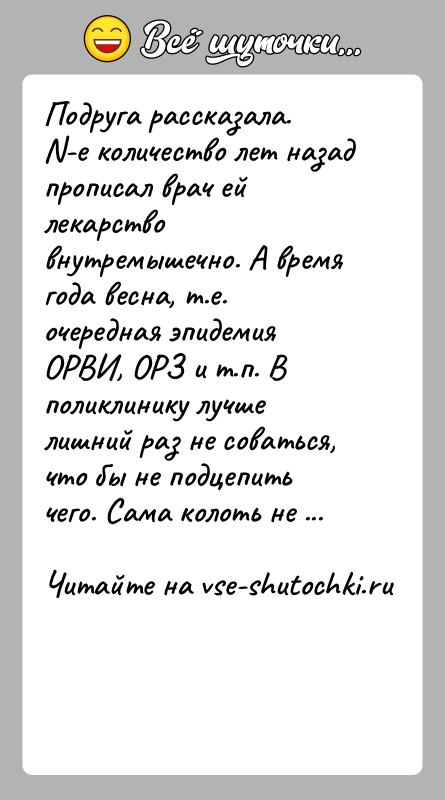 Всё шуточки...

Подруга рассказала. N-е количество лет назад прописал врач ей лекарство внутремышечно. А время года весна, т.е. очередная эпидемия ОРВИ, ОРЗ и т.п. В поликлинику лучше лишний раз не соваться, что бы не подцепить чего. Сама колоть не ...

Читайте на vse-shutochki.ru